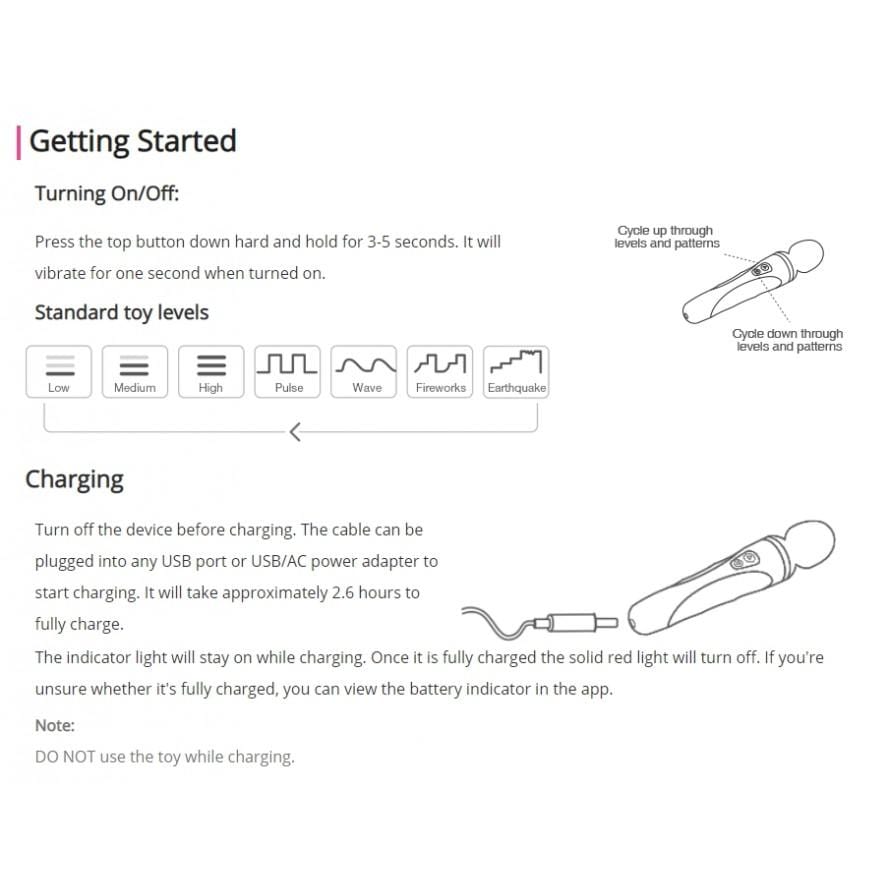 Getting Started

Turning On/Off:

Press the top button down hard and hold for 3-5 seconds. It will vibrate for one second when turned on.

Cycle up through levels and patterns

Cycle down through levels and patterns

Standard toy levels

Low

Medium

High

Pulse

Wave

Fireworks

Earthquake

Charging

Turn off the device before charging. The cable can be plugged into any USB port or USB/AC power adapter to start charging. It will take approximately 2.6 hours to fully charge.

The indicator light will stay on while charging. Once it is fully charged the solid red light will turn off. If you're unsure whether it's fully charged, you can view the battery indicator in the app.

Note:

DO NOT use the toy while charging.